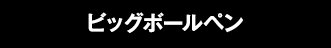 ビッグボールペン